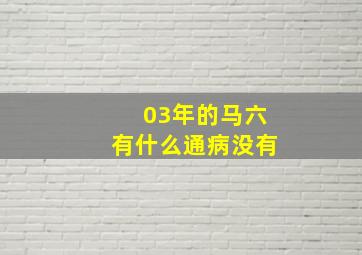 03年的马六
有什么通病没有